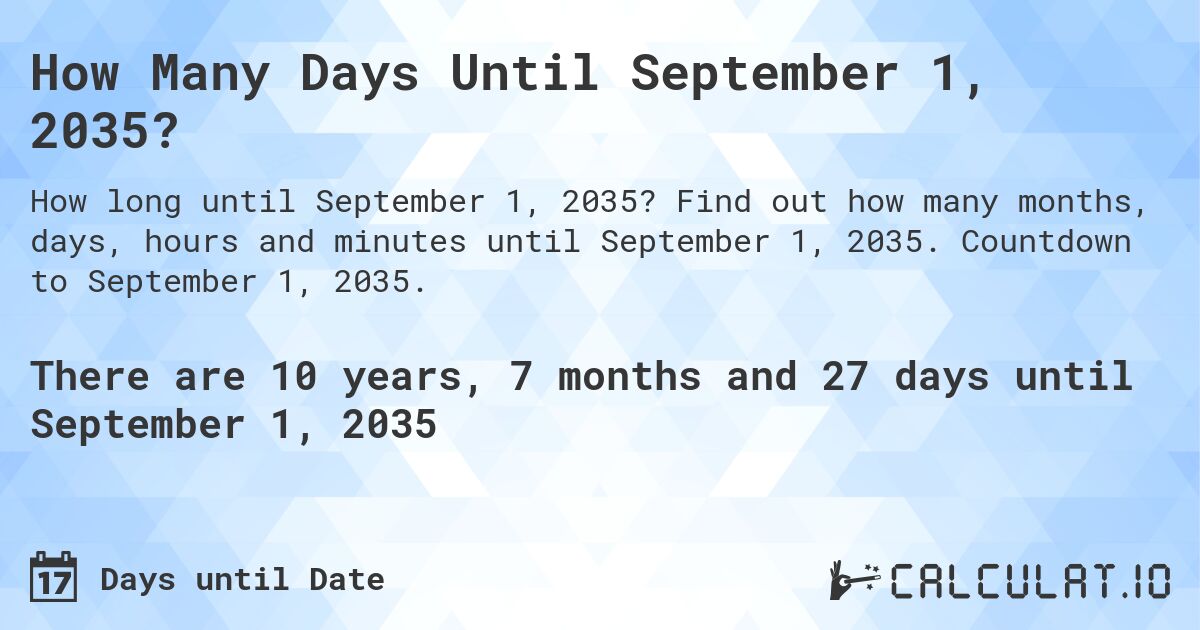 How Many Days Until September 1, 2035?

How long until September 1, 2035? Find out how many months, days, hours and minutes until September 1, 2035. Countdown to September 1, 2035.

There are 10 years, 7 months and 27 days until September 1, 2035

17 Days until Date

CALCULAT.IO